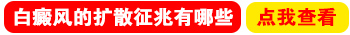 白癜风的扩散征兆有哪些

点我查看